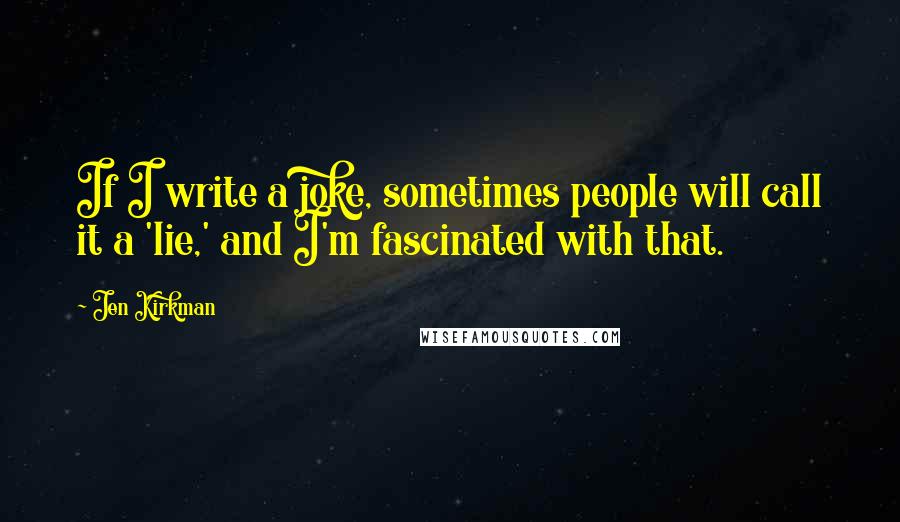 If I write a joke, sometimes people will call it a 'lie,' and I'm fascinated with that.

~ Jen Kirkman

WISEFAMOUSQUOTES.COM